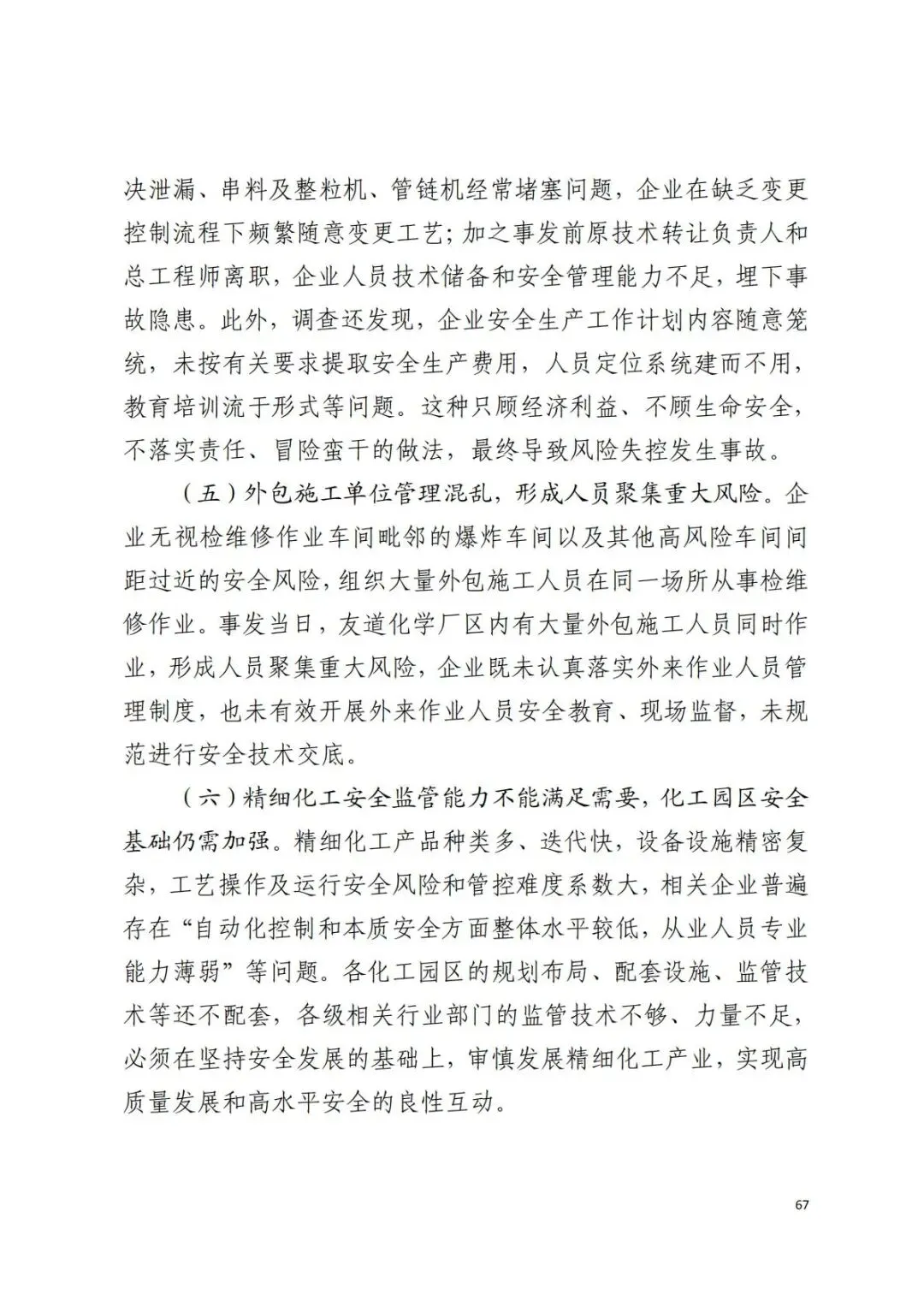 决泄漏、串料及整粒机、管链机经常堵塞问题，企业在缺乏变更控制流程下频繁随意变更工艺；加之事发前原技术转让负责人和总工程师离职，企业人员技术储备和安全管理能力不足，埋下事故隐患。此外，调查还发现，企业安全生产工作计划内容随意笼统，未按有关要求提取安全生产费用，人员定位系统建而不用，教育培训流于形式等问题。这种只顾经济利益、不顾生命安全，不落实责任、冒险蛮干的做法，最终导致风险失控发生事故。

（五）外包施工单位管理混乱，形成人员聚集重大风险。企业无视检维修作业车间毗邻的爆炸车间以及其他高风险车间间距过近的安全风险，组织大量外包施工人员在同一场所从事检维修作业。事发当日，友道化学厂区内有大量外包施工人员同时作业，形成人员聚集重大风险，企业既未认真落实外来作业人员管理制度，也未有效开展外来作业人员安全教育、现场监督，未规范进行安全技术交底。

（六）精细化工安全监管能力不能满足需要，化工园区安全基础仍需加强。精细化工产品种类多、迭代快，设备设施精密复杂，工艺操作及运行安全风险和管控难度系数大，相关企业普遍存在“自动化控制和本质安全方面整体水平较低，从业人员专业能力薄弱”等问题。各化工园区的规划布局、配套设施、监管技术等还不配套，各级相关行业部门的监管技术不够、力量不足，必须在坚持安全发展的基础上，审慎发展精细化工产业，实现高质量发展和高水平安全的良性互动。

67